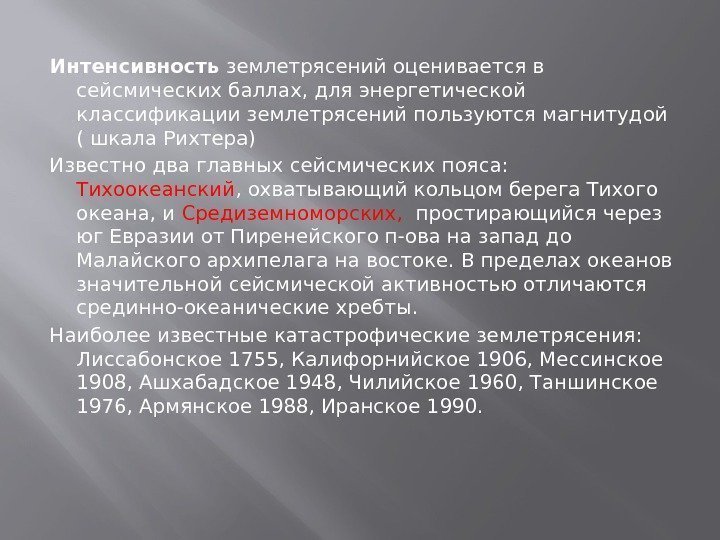 Интенсивность землетрясений оценивается в сейсмических баллах, для энергетической классификации землетрясений пользуются магнитудой ( шкала Рихтера)

Известно два главных сейсмических пояса: Тихоокеанский, охватывающий кольцом берега Тихого океана, и Средиземноморских, простирающийся через юг Евразии от Пиренейского п-ова на запад до Малайского архипелага на востоке. В пределах океанов значительной сейсмической активностью отличаются срединно-океанические хребты.

Наиболее известные катастрофические землетрясения: Лиссабонское 1755, Калифорнийское 1906, Мессинское 1908, Ашхабадское 1948, Чилийское 1960, Таншинское 1976, Армянское 1988, Иранское 1990.